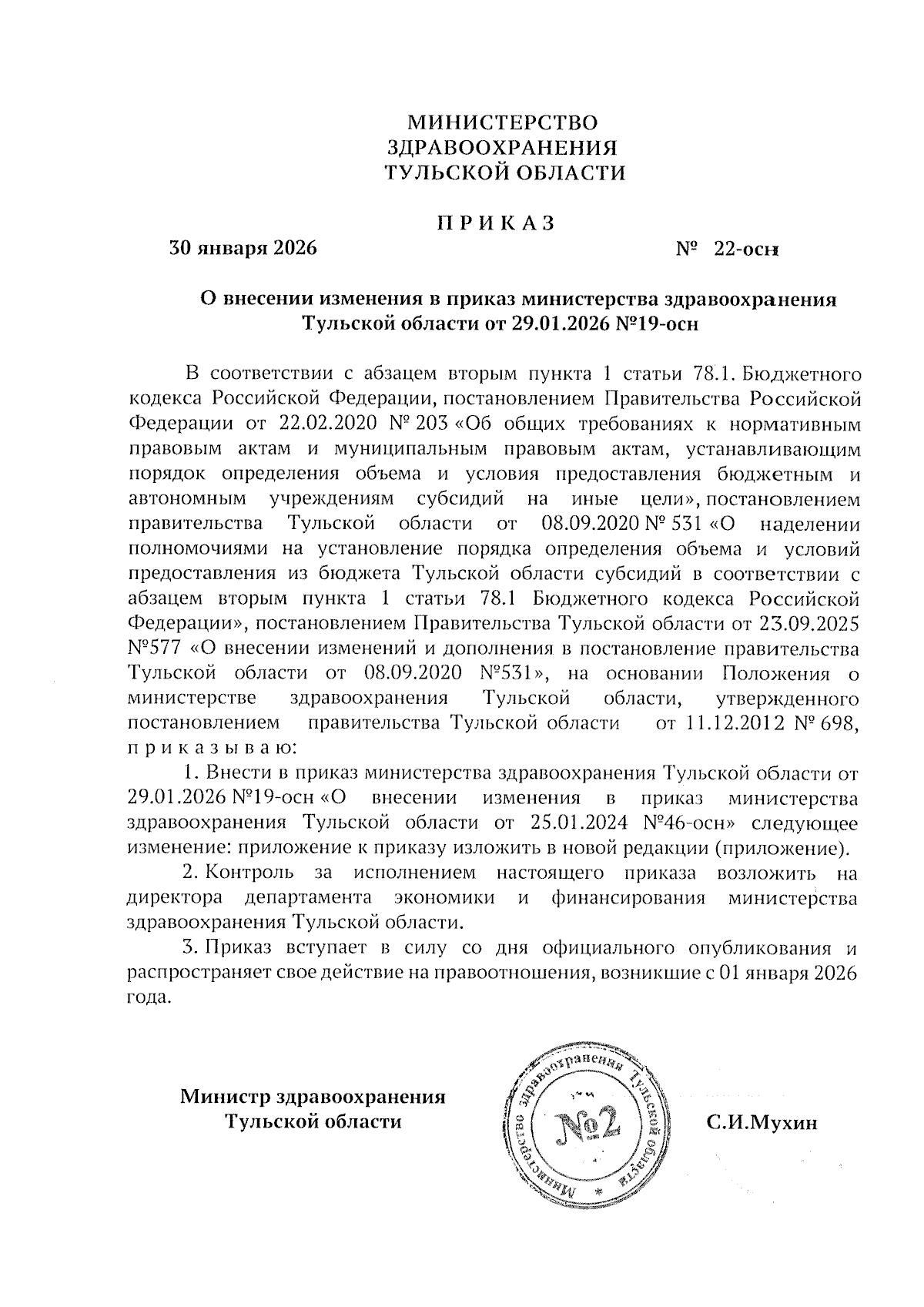 МИНИСТЕРСТВО
ЗДРАВООХРАНЕНИЯ
ТУЛЬСКОЙ ОБЛАСТИ

П Р И К А З

30 января 2026 № 22-осн

О внесении изменения в приказ министерства здравоохранения Тульской области от 29.01.2026 №19-осн

В соответствии с абзацем вторым пункта 1 статьи 78.1. Бюджетного кодекса Российской Федерации, постановлением Правительства Российской Федерации от 22.02.2020 № 203 «Об общих требованиях к нормативным правовым актам и муниципальным правовым актам, устанавливающим порядок определения объема и условия предоставления бюджетным и автономным учреждениям субсидий на иные цели», постановлением правительства Тульской области от 08.09.2020 № 531 «О наделении полномочиями на установление порядка определения объема и условий предоставления из бюджета Тульской области субсидий в соответствии с абзацем вторым пункта 1 статьи 78.1 Бюджетного кодекса Российской Федерации», постановлением Правительства Тульской области от 23.09.2025 №577 «О внесении изменений и дополнения в постановление правительства Тульской области от 08.09.2020 №531», на основании Положения о министерстве здравоохранения Тульской области, утвержденного постановлением правительства Тульской области от 11.12.2012 № 698, п р и к а з ы в а ю:

1. Внести в приказ министерства здравоохранения Тульской области от 29.01.2026 №19-осн «О внесении изменения в приказ министерства здравоохранения Тульской области от 25.01.2024 №46-осн» следующее изменение: приложение к приказу изложить в новой редакции (приложение).

2. Контроль за исполнением настоящего приказа возложить на директора департамента экономики и финансирования министерства здравоохранения Тульской области.

3. Приказ вступает в силу со дня официального опубликования и распространяет свое действие на правоотношения, возникшие с 01 января 2026 года.

Министр здравоохранения
Тульской области

Министерство здравоохранения Тульской области
№2

С.И.Мухин